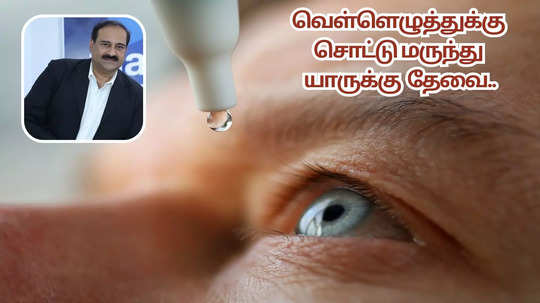 வெள்ளெழுத்துக்கு சொட்டு மருந்து யாருக்கு தேவை..